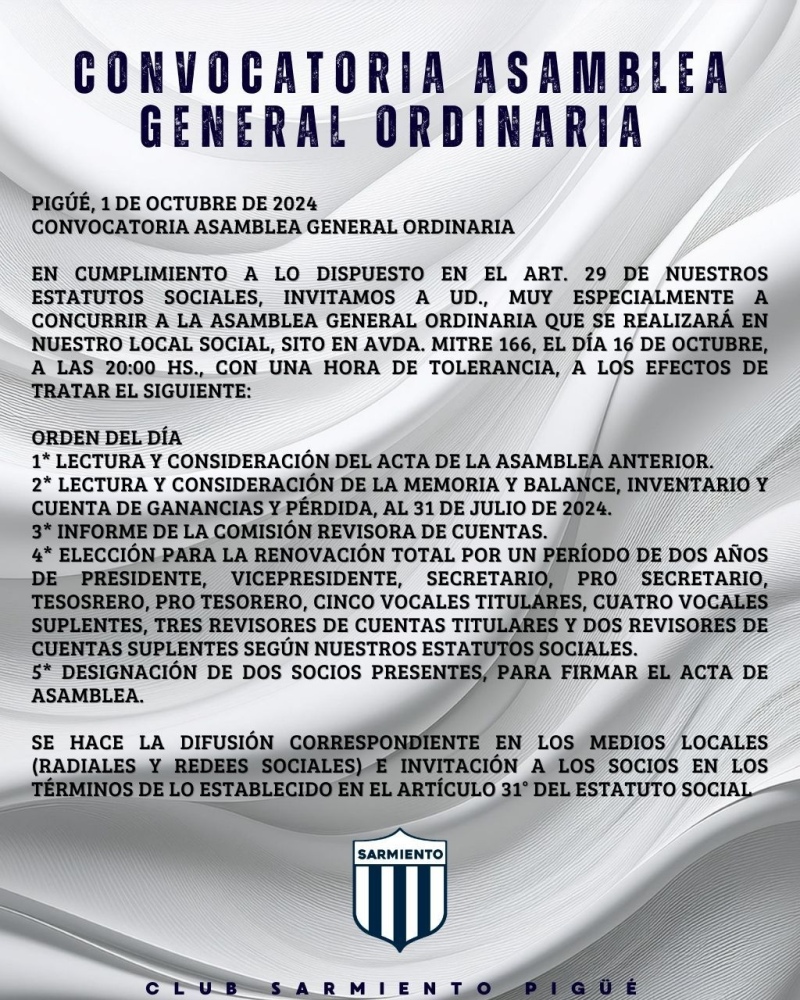 CONVOCATORIA ASAMBLEA GENERAL ORDINARIA

PIGÜÉ, 1 DE OCTUBRE DE 2024
CONVOCATORIA ASAMBLEA GENERAL ORDINARIA

EN CUMPLIMIENTO A LO DISPUESTO EN EL ART. 29 DE NUESTROS ESTATUTOS SOCIALES, INVITAMOS A UD., MUY ESPECIALMENTE A CONCURRIR A LA ASAMBLEA GENERAL ORDINARIA QUE SE REALIZARÁ EN NUESTRO LOCAL SOCIAL, SITO EN AVDA. MITRE 166, EL DÍA 16 DE OCTUBRE, A LAS 20:00 HS., CON UNA HORA DE TOLERANCIA, A LOS EFECTOS DE TRATAR EL SIGUIENTE:

ORDEN DEL DÍA
1* LECTURA Y CONSIDERACIÓN DEL ACTA DE LA ASAMBLEA ANTERIOR.
2* LECTURA Y CONSIDERACIÓN DE LA MEMORIA Y BALANCE, INVENTARIO Y CUENTA DE GANANCIAS Y PÉRDIDA, AL 31 DE JULIO DE 2024.
3* INFORME DE LA COMISIÓN REVISORA DE CUENTAS.
4* ELECCIÓN PARA LA RENOVACIÓN TOTAL POR UN PERÍODO DE DOS AÑOS DE PRESIDENTE, VICEPRESIDENTE, SECRETARIO, PRO SECRETARIO, TESOSRERO, PRO TESORERO, CINCO VOCALES TITULARES, CUATRO VOCALES SUPLENTES, TRES REVISORES DE CUENTAS TITULARES Y DOS REVISORES DE CUENTAS SUPLENTES SEGÚN NUESTROS ESTATUTOS SOCIALES.
5* DESIGNACIÓN DE DOS SOCIOS PRESENTES, PARA FIRMAR EL ACTA DE ASAMBLEA.

SE HACE LA DIFUSIÓN CORRESPONDIENTE EN LOS MEDIOS LOCALES (RADIALES Y REDEES SOCIALES) E INVITACIÓN A LOS SOCIOS EN LOS TÉRMINOS DE LO ESTABLECIDO EN EL ARTÍCULO 31° DEL ESTATUTO SOCIAL

SARMIENTO

CLUB SARMIENTO PIGÜÉ